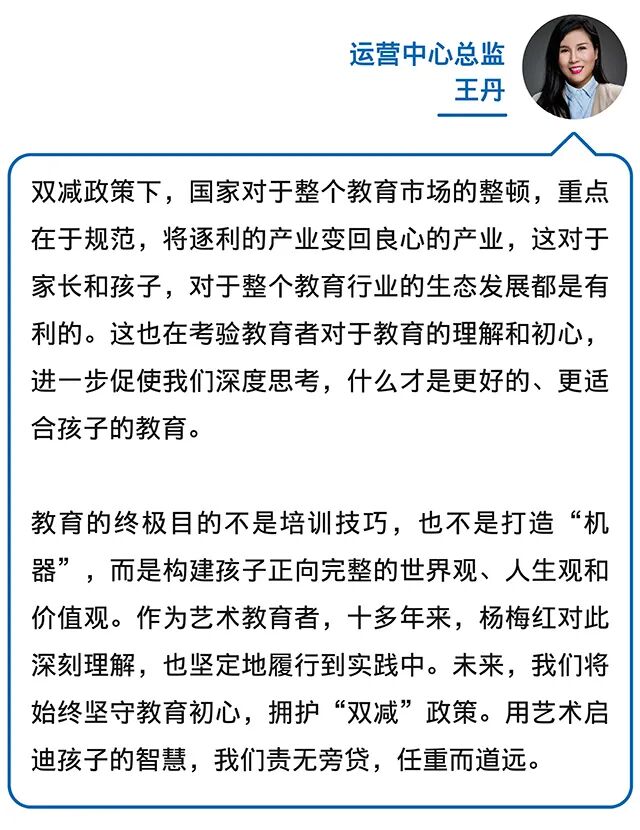 运营中心总监
王丹

双减政策下，国家对于整个教育市场的整顿，重点在于规范，将逐利的产业变回良心的产业，这对于家长和孩子，对于整个教育行业的生态发展都是有利的。这也在考验教育者对于教育的理解和初心，进一步促使我们深度思考，什么才是更好的、更适合孩子的教育。

教育的终极目的不是培训技巧，也不是打造“机器”，而是构建孩子正向完整的世界观、人生观和价值观。作为艺术教育者，十多年来，杨梅红对此深刻理解，也坚定地履行到实践中。未来，我们将始终坚守教育初心，拥护“双减”政策。用艺术启迪孩子的智慧，我们责无旁贷，任重而道远。